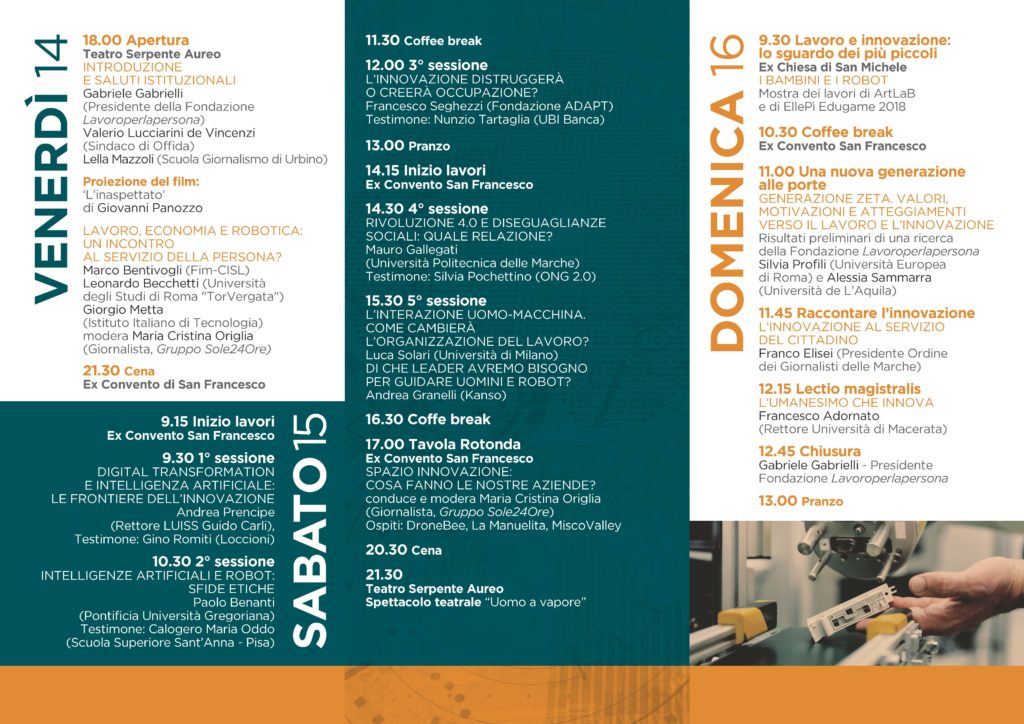 VENERDÌ 14

18.00 Apertura
Teatro Serpente Aureo
INTRODUZIONE
E SALUTI ISTITUZIONALI
Gabriele Gabrielli
(Presidente della Fondazione Lavoroperlapersona)
Valerio Lucciarini de Vincenzi
(Sindaco di Offida)
Lella Mazzoli (Scuola Giornalismo di Urbino)

Proiezione del film:
'L'inaspettato'
di Giovanni Panozzo

LAVORO, ECONOMIA E ROBOTICA: UN INCONTRO
AL SERVIZIO DELLA PERSONA?
Marco Bentivogli (Fim-CISL)
Leonardo Becchetti (Università degli Studi di Roma "TorVergata")
Giorgio Metta
(Istituto Italiano di Tecnologia)
modera Maria Cristina Origlia
(Giornalista, Gruppo Sole24Ore)

21.30 Cena
Ex Convento di San Francesco

SABATO 15

9.15 Inizio lavori
Ex Convento San Francesco

9.30 1° sessione
DIGITAL TRANSFORMATION
E INTELLIGENZA ARTIFICIALE:
LE FRONTIERE DELL'INNOVAZIONE
Andrea Prencipe
(Rettore LUISS Guido Carli),
Testimone: Gino Romiti (Loccioni)

10.30 2° sessione
INTELLIGENZE ARTIFICIALI E ROBOT:
SFIDE ETICHE
Paolo Benanti
(Pontificia Università Gregoriana)
Testimone: Calogero Maria Oddo
(Scuola Superiore Sant'Anna - Pisa)

11.30 Coffee break

12.00 3° sessione
L'INNOVAZIONE DISTRUGGERÀ
O CREERÀ OCCUPAZIONE?
Francesco Seghezzi (Fondazione ADAPT)
Testimone: Nunzio Tartaglia (UBI Banca)

13.00 Pranzo

14.15 Inizio lavori
Ex Convento San Francesco

14.30 4° sessione
RIVOLUZIONE 4.0 E DISEGUAGLIANZE SOCIALI: QUALE RELAZIONE?
Mauro Gallegati
(Università Politecnica delle Marche)
Testimone: Silvia Pochettino (ONG 2.0)

15.30 5° sessione
L'INTERAZIONE UOMO-MACCHINA.
COME CAMBIERÀ
L'ORGANIZZAZIONE DEL LAVORO?
Luca Solari (Università di Milano)
DI CHE LEADER AVREMO BISOGNO
PER GUIDARE UOMINI E ROBOT?
Andrea Granelli (Kanso)

16.30 Coffe break

17.00 Tavola Rotonda
Ex Convento San Francesco
SPAZIO INNOVAZIONE:
COSA FANNO LE NOSTRE AZIENDE?
conduce e modera Maria Cristina Origlia
(Giornalista, Gruppo Sole24Ore)
Ospiti: DroneBee, La Manuelita, MiscoValley

20.30 Cena

21.30
Teatro Serpente Aureo
Spettacolo teatrale "Uomo a vapore"

DOMENICA 16

9.30 Lavoro e innovazione:
lo sguardo dei più piccoli
Ex Chiesa di San Michele
I BAMBINI E I ROBOT
Mostra dei lavori di ArtLaB
e di EllePi Edugame 2018

10.30 Coffee break
Ex Convento San Francesco

11.00 Una nuova generazione alle porte
GENERAZIONE ZETA. VALORI, MOTIVAZIONI E ATTEGGIAMENTI VERSO IL LAVORO E L'INNOVAZIONE
Risultati preliminari di una ricerca della Fondazione Lavoroperlapersona
Silvia Profili (Università Europea di Roma) e Alessia Sammarra
(Università de L'Aquila)

11.45 Raccontare l'innovazione
L'INNOVAZIONE AL SERVIZIO DEL CITTADINO
Franco Elisei (Presidente Ordine dei Giornalisti delle Marche)

12.15 Lectio magistralis
L'UMANESIMO CHE INNOVA
Francesco Adornato
(Rettore Università di Macerata)

12.45 Chiusura
Gabriele Gabrielli - Presidente
Fondazione Lavoroperlapersona

13.00 Pranzo